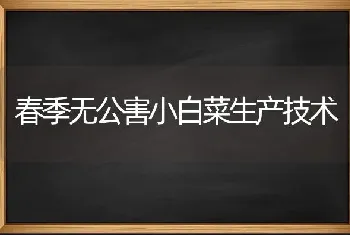 春季无公害小白菜生产技术